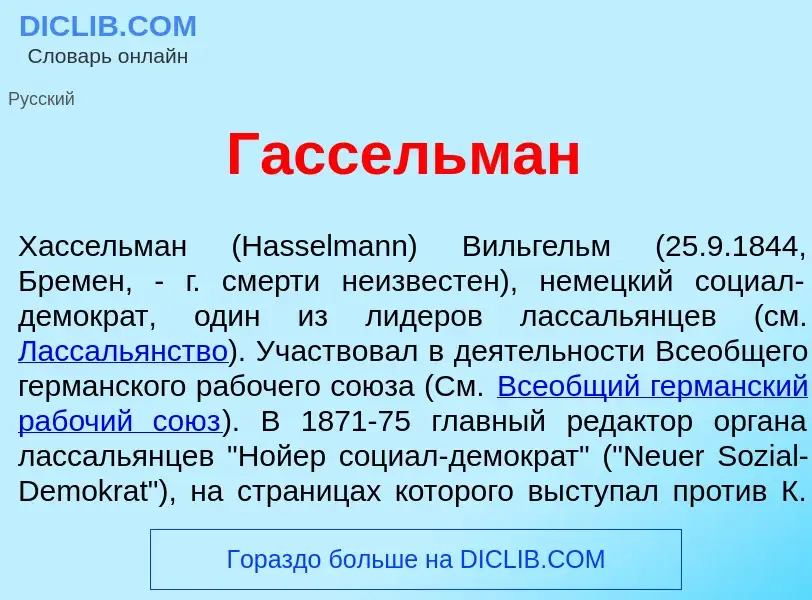 DICLIB.COM
Словарь онлайн

Русский

Гассельман

Хассельман (Hasselmann) Вильгельм (25.9.1844, Бремен, - г. смерти неизвестен), немецкий социал-демократ, один из лидеров лассальянцев (см. Лассальянство). Участвовал в деятельности Всеобщего германского рабочего союза (См. Всеобщий германский рабочий союз). В 1871-75 главный редактор органа лассальянцев "Нойер социал-демократ" ("Neuer Sozial-Demokrat"), на страницах которого выступал против К.

Гораздо больше на DICLIB.COM